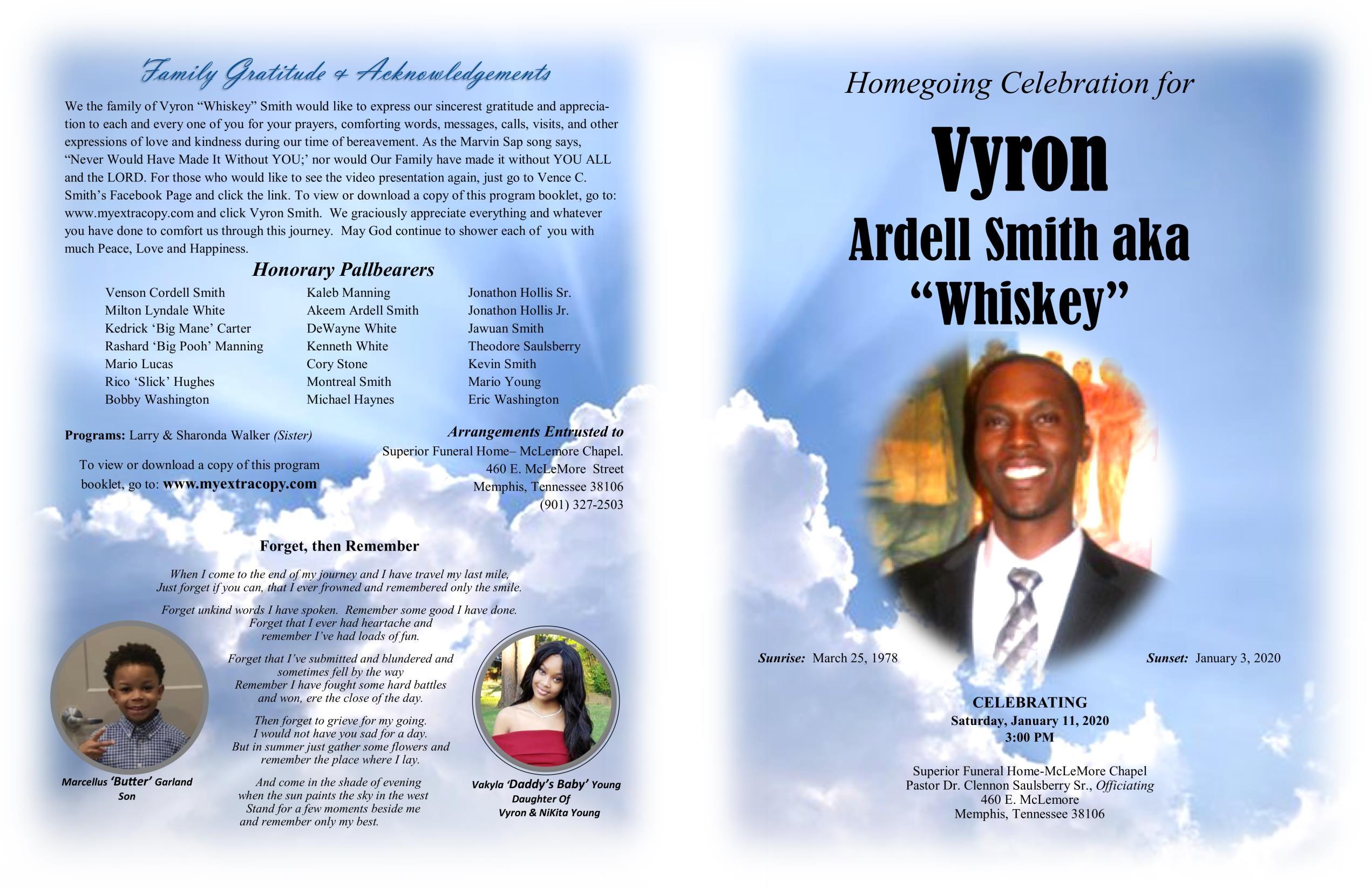 Family Gratitude & Acknowledgements

We the family of Vyron "Whiskey" Smith would like to express our sincerest gratitude and appreciation to each and every one of you for your prayers, comforting words, messages, calls, visits, and other expressions of love and kindness during our time of bereavement. As the Marvin Sap song says, "Never Would Have Made It Without YOU;' nor would Our Family have made it without YOU ALL and the LORD. For those who would like to see the video presentation again, just go to Vence C. Smith's Facebook Page and click the link. To view or download a copy of this program booklet, go to: www.myextracopy.com and click Vyron Smith. We graciously appreciate everything and whatever you have done to comfort us through this journey. May God continue to shower each of you with much Peace, Love and Happiness.

Honorary Pallbearers

Venson Cordell Smith
Milton Lyndale White
Kedrick 'Big Mane' Carter
Rashard 'Big Pooh' Manning
Mario Lucas
Rico 'Slick' Hughes
Bobby Washington

Kaleb Manning
Akeem Ardell Smith
DeWayne White
Kenneth White
Cory Stone
Montreal Smith
Michael Haynes

Jonathon Hollis Sr.
Jonathon Hollis Jr.
Jawuan Smith
Theodore Saulsberry
Kevin Smith
Mario Young
Eric Washington

Programs: Larry & Sharonda Walker (Sister)

To view or download a copy of this program booklet, go to: www.myextracopy.com

Arrangements Entrusted to
Superior Funeral Home– McLemore Chapel.
460 E. McLeMore Street
Memphis, Tennessee 38106
(901) 327-2503

Forget, then Remember

When I come to the end of my journey and I have travel my last mile,
Just forget if you can, that I ever frowned and remembered only the smile.

Forget unkind words I have spoken. Remember some good I have done.
Forget that I ever had heartache and
remember I've had loads of fun.

Forget that I've submitted and blundered and
sometimes fell by the way
Remember I have fought some hard battles
and won, ere the close of the day.

Then forget to grieve for my going.
I would not have you sad for a day.
But in summer just gather some flowers and
remember the place where I lay.

And come in the shade of evening
when the sun paints the sky in the west
Stand for a few moments beside me
and remember only my best.

Marcellus 'Butter' Garland
Son

Vakyla 'Daddy's Baby' Young
Daughter Of
Vyron & NiKita Young

Homegoing Celebration for

Vyron
Ardell Smith aka
"Whiskey"

Sunrise: March 25, 1978

Sunset: January 3, 2020

CELEBRATING
Saturday, January 11, 2020
3:00 PM

Superior Funeral Home-McLeMore Chapel
Pastor Dr. Clennon Saulsberry Sr., Officiating
460 E. McLemore
Memphis, Tennessee 38106